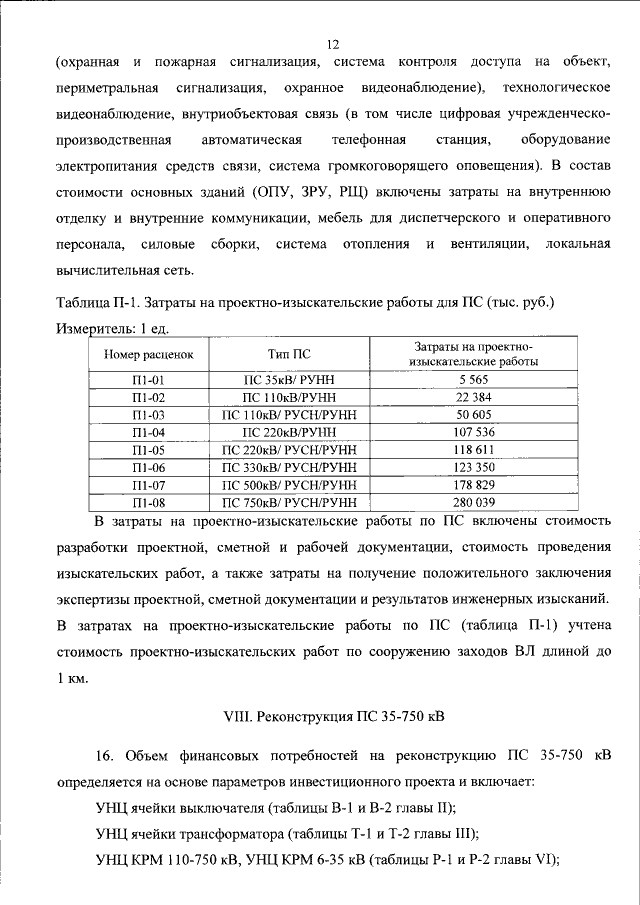 12

(охранная и пожарная сигнализация, система контроля доступа на объект, периметральная сигнализация, охранное видеонаблюдение), технологическое видеонаблюдение, внутриобъектовая связь (в том числе цифровая учрежденческо-производственная автоматическая телефонная станция, оборудование электропитания средств связи, система громкоговорящего оповещения). В состав стоимости основных зданий (ОПУ, ЗРУ, РЩ) включены затраты на внутреннюю отделку и внутренние коммуникации, мебель для диспетчерского и оперативного персонала, силовые сборки, система отопления и вентиляции, локальная вычислительная сеть.

Таблица П-1. Затраты на проектно-изыскательские работы для ПС (тыс. руб.)

Измеритель: 1 ед.

| Номер расценок | Тип ПС | Затраты на проектно-изыскательские работы |
|---|---|---|
| П1-01 | ПС 35кВ/ РУНН | 5 565 |
| П1-02 | ПС 110кВ/РУНН | 22 384 |
| П1-03 | ПС 110кВ/ РУСН/РУНН | 50 605 |
| П1-04 | ПС 220кВ/РУНН | 107 536 |
| П1-05 | ПС 220кВ/ РУСН/РУНН | 118 611 |
| П1-06 | ПС 330кВ/ РУСН/РУНН | 123 350 |
| П1-07 | ПС 500кВ/ РУСН/РУНН | 178 829 |
| П1-08 | ПС 750кВ/ РУСН/РУНН | 280 039 |

В затраты на проектно-изыскательские работы по ПС включены стоимость разработки проектной, сметной и рабочей документации, стоимость проведения изыскательских работ, а также затраты на получение положительного заключения экспертизы проектной, сметной документации и результатов инженерных изысканий. В затратах на проектно-изыскательские работы по ПС (таблица П-1) учтена стоимость проектно-изыскательских работ по сооружению заходов ВЛ длиной до 1 км.

VIII. Реконструкция ПС 35-750 кВ

16. Объем финансовых потребностей на реконструкцию ПС 35-750 кВ определяется на основе параметров инвестиционного проекта и включает:

УНЦ ячейки выключателя (таблицы В-1 и В-2 главы II);

УНЦ ячейки трансформатора (таблицы Т-1 и Т-2 главы III);

УНЦ КРМ 110-750 кВ, УНЦ КРМ 6-35 кВ (таблицы Р-1 и Р-2 главы VI);